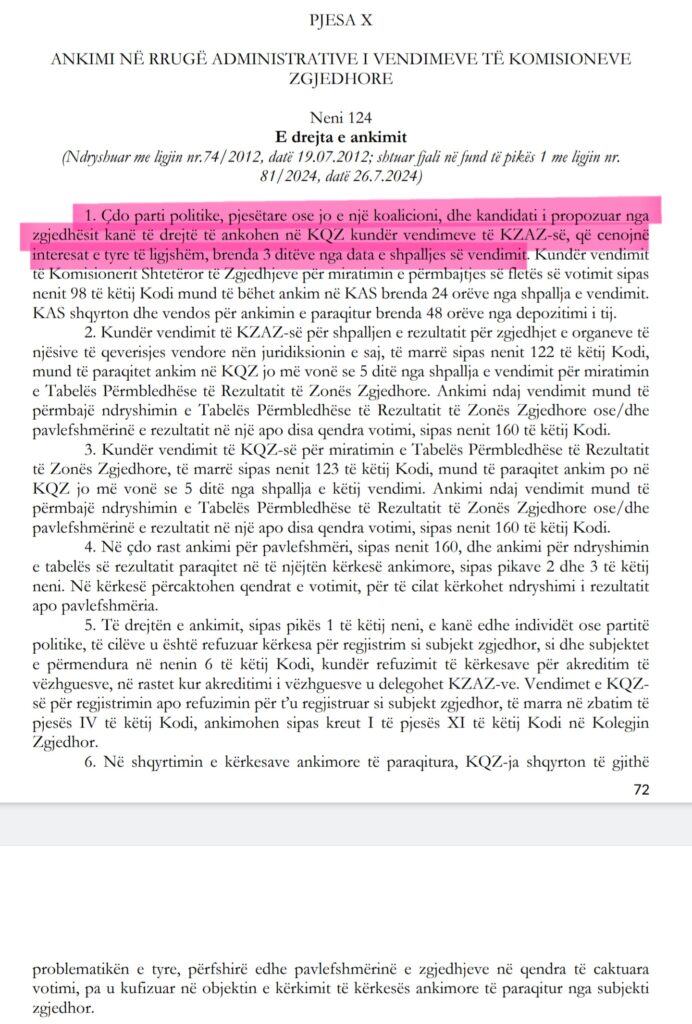 PJESA X

ANKIMI NË RRUGË ADMINISTRATIVE I VENDIMEVE TË KOMISIONEVE ZGJEDHORE

Neni 124
E drejta e ankimit
(Ndryshuar me ligjin nr.74/2012, datë 19.07.2012; shtuar fjali në fund të pikës 1 me ligjin nr. 81/2024, datë 26.7.2024)

1. Çdo parti politike, pjesëtare ose jo e një koalicioni, dhe kandidati i propozuar nga zgjedhësit kanë të drejtë të ankohen në KQZ kundër vendimeve të KZAZ-së, që cenojnë interesat e tyre të ligjshëm, brenda 3 ditëve nga data e shpalljes së vendimit. Kundër vendimit të Komisionerit Shtetëror të Zgjedhjeve për miratimin e përmbajtjes së fletës së votimit sipas nenit 98 të këtij Kodi mund të bëhet ankim në KAS brenda 24 orëve nga shpallja e vendimit. KAS shqyrton dhe vendos për ankimin e paraqitur brenda 48 orëve nga depozitimi i tij.

2. Kundër vendimit të KZAZ-së për shpalljen e rezultatit për zgjedhjet e organeve të njësive të qeverisjes vendore nën juridiksionin e saj, të marrë sipas nenit 122 të këtij Kodi, mund të paraqitet ankim në KQZ jo më vonë se 5 ditë nga shpallja e vendimit për miratimin e Tabelës Përmbledhëse të Rezultatit të Zonës Zgjedhore. Ankimi ndaj vendimit mund të përmbajë ndryshimin e Tabelës Përmbledhëse të Rezultatit të Zonës Zgjedhore ose/dhe pavlefshmërinë e rezultatit në një apo disa qendra votimi, sipas nenit 160 të këtij Kodi.

3. Kundër vendimit të KQZ-së për miratimin e Tabelës Përmbledhëse të Rezultatit të Zonës Zgjedhore, të marrë sipas nenit 123 të këtij Kodi, mund të paraqitet ankim po në KQZ jo më vonë se 5 ditë nga shpallja e këtij vendimi. Ankimi ndaj vendimit mund të përmbajë ndryshimin e Tabelës Përmbledhëse të Rezultatit të Zonës Zgjedhore ose/dhe pavlefshmërinë e rezultatit në një apo disa qendra votimi, sipas nenit 160 të këtij Kodi.

4. Në çdo rast ankimi për pavlefshmëri, sipas nenit 160, dhe ankimi për ndryshimin e tabelës së rezultatit paraqitet në të njëjtën kërkesë ankimore, sipas pikave 2 dhe 3 të këtij neni. Në kërkesë përcaktohen qendrat e votimit, për të cilat kërkohet ndryshimi i rezultatit apo pavlefshmëria.

5. Të drejtën e ankimit, sipas pikës 1 të këtij neni, e kanë edhe individët ose partitë politike, të cilëve u është refuzuar kërkesa për regjistrim si subjekt zgjedhor, si dhe subjektet e përmendura në nenin 6 të këtij Kodi, kundër refuzimit të kërkesave për akreditim të vëzhguesve, në rastet kur akreditimi i vëzhguesve u delegohet KZAZ-ve. Vendimet e KQZ-së për regjistrimin apo refuzimin për t'u regjistruar si subjekt zgjedhor, të marra në zbatim të pjesës IV të këtij Kodi, ankimohen sipas kreut I të pjesës XI të këtij Kodi në Kolegjin Zgjedhor.

6. Në shqyrtimin e kërkesave ankimore të paraqitura, KQZ-ja shqyrton të gjithë

72

problematikën e tyre, përfshirë edhe pavlefshmërinë e zgjedhjeve në qendra të caktuara votimi, pa u kufizuar në objektin e kërkimit të kërkesës ankimore të paraqitur nga subjekti zgjedhor.